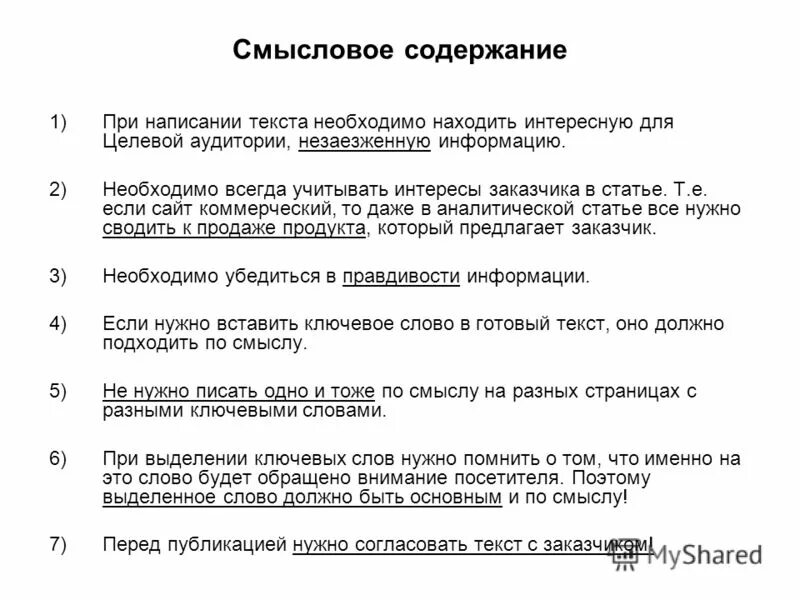 Смысловое содержание

1) При написании текста необходимо находить интересную для Целевой аудитории, незаезженную информацию.

2) Необходимо всегда учитывать интересы заказчика в статье. Т.е. если сайт коммерческий, то даже в аналитической статье все нужно сводить к продаже продукта, который предлагает заказчик.

3) Необходимо убедиться в правдивости информации.

4) Если нужно вставить ключевое слово в готовый текст, оно должно подходить по смыслу.

5) Не нужно писать одно и тоже по смыслу на разных страницах с разными ключевыми словами.

6) При выделении ключевых слов нужно помнить о том, что именно на это слово будет обращено внимание посетителя. Поэтому выделенное слово должно быть основным и по смыслу!

7) Перед публикацией нужно согласовать текст с заказчиком!

MyShared